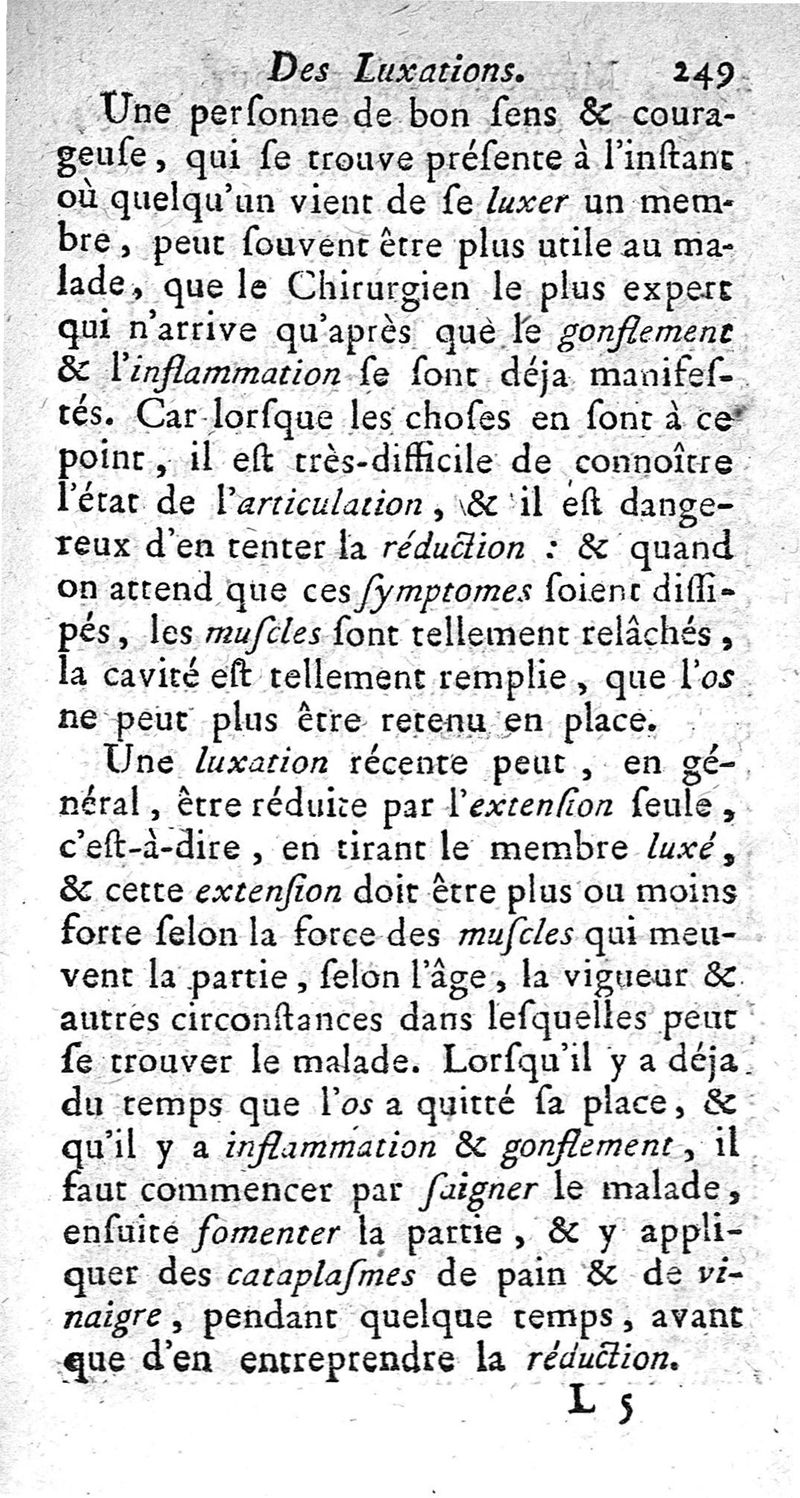 Des Luxations. 249

Une perſonne de bon ſens & courageuſe, qui ſe trouve préſente à l'inſtant où quelqu'un vient de ſe luxer un membre, peut ſouvent être plus utile au malade, que le Chirurgien le plus expert qui n'arrive qu'après que le gonflement & l'inflammation ſe ſont déja manifeſtés. Car lorſque les choſes en ſont à ce point, il eſt très-difficile de connoître l'état de l'articulation, & il eſt dangereux d'en tenter la réduction : & quand on attend que ces ſymptomes ſoient diſſipés, les muſcles ſont tellement relâchés, la cavité eſt tellement remplie, que l'os ne peut plus être retenu en place.

Une luxation récente peut, en général, être réduite par l'extenſion ſeule, c'eſt-à-dire, en tirant le membre luxé, & cette extenſion doit être plus ou moins forte ſelon la force des muſcles qui meuvent la partie, ſelon l'âge, la vigueur & autres circonſtances dans leſquelles peut ſe trouver le malade. Lorſqu'il y a déja du temps que l'os a quitté ſa place, & qu'il y a inflammation & gonflement, il faut commencer par ſaigner le malade, enſuite fomenter la partie, & y appliquer des cataplaſmes de pain & de vinaigre, pendant quelque temps, avant que d'en entreprendre la réduction.

L 5